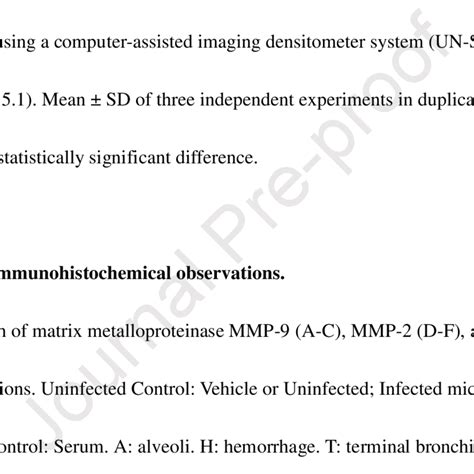 using a computer-assisted imaging densitometer system (UN-S

5.1). Mean ± SD of three independent experiments in duplica

statistically significant difference.

mmunohistochemical observations.

n of matrix metalloproteinase MMP-9 (A-C), MMP-2 (D-F), a

ions. Uninfected Control: Vehicle or Uninfected; Infected mic

ontrol: Serum. A: alveoli. H: hemorrhage. T: terminal bronchi

Journal Pre-proof